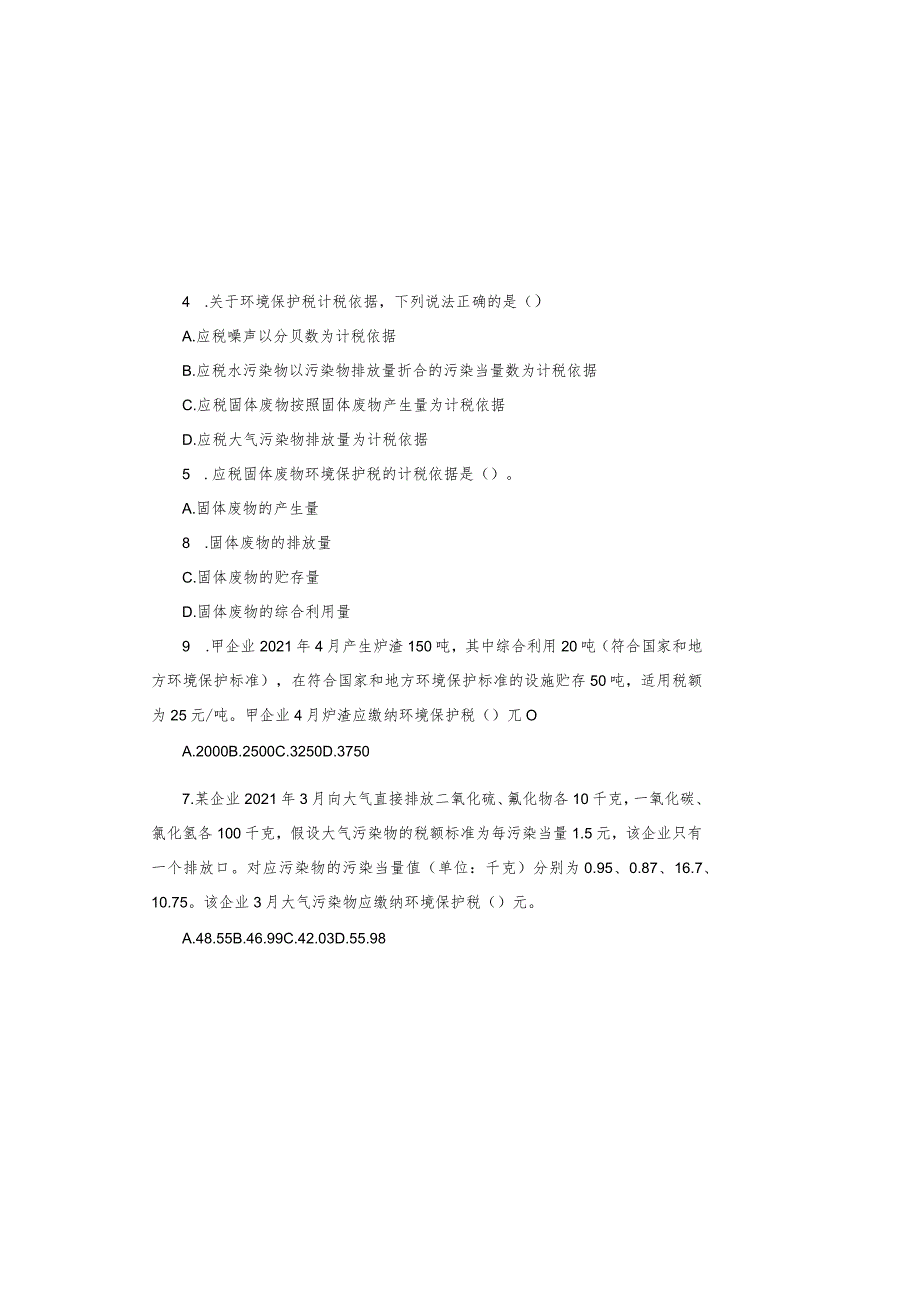 4 .关于环境保护税计税依据，下列说法正确的是（）

A.应税噪声以分贝数为计税依据

B.应税水污染物以污染物排放量折合的污染当量数为计税依据

C.应税固体废物按照固体废物产生量为计税依据

D.应税大气污染物排放量为计税依据

5 .应税固体废物环境保护税的计税依据是（）。

A.固体废物的产生量

8 .固体废物的排放量

C.固体废物的贮存量

D.固体废物的综合利用量

9 .甲企业2021年4月产生炉渣150吨，其中综合利用20吨（符合国家和地方环境保护标准），在符合国家和地方环境保护标准的设施贮存50吨，适用税额为25元/吨。甲企业4月炉渣应缴纳环境保护税（）兀O

A.2000B.2500C.3250D.3750

7.某企业2021年3月向大气直接排放二氧化硫、氟化物各10千克，一氧化碳、氯化氢各100千克，假设大气污染物的税额标准为每污染当量1.5元，该企业只有一个排放口。对应污染物的污染当量值（单位：千克）分别为0.95、0.87、16.7、10.75。该企业3月大气污染物应缴纳环境保护税（）元。

A.48.55B.46.99C.42.03D.55.98